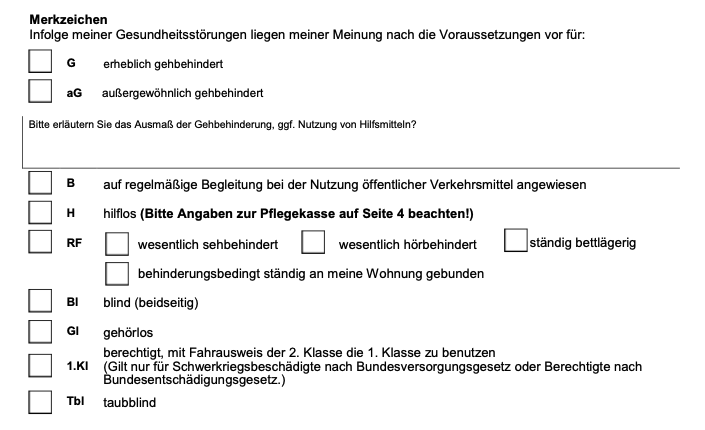 Merkzeichen
Infolge meiner Gesundheitsstörungen liegen meiner Meinung nach die Voraussetzungen vor für:

☐ G erheblich gehbehindert

☐ aG außergewöhnlich gehbehindert

Bitte erläutern Sie das Ausmaß der Gehbehinderung, ggf. Nutzung von Hilfsmitteln?

☐ B auf regelmäßige Begleitung bei der Nutzung öffentlicher Verkehrsmittel angewiesen

☐ H hilflos (Bitte Angaben zur Pflegekasse auf Seite 4 beachten!)

☐ RF ☐ wesentlich sehbehindert ☐ wesentlich hörbehindert ☐ ständig bettlägerig

☐ behinderungsbedingt ständig an meine Wohnung gebunden

☐ Bl blind (beidseitig)

☐ Gl gehörlos

☐ 1.Kl berechtigt, mit Fahrausweis der 2. Klasse die 1. Klasse zu benutzen (Gilt nur für Schwerkriegsbeschädigte nach Bundesversorgungsgesetz oder Berechtigte nach Bundesentschädigungsgesetz.)

☐ Tbl taubblind